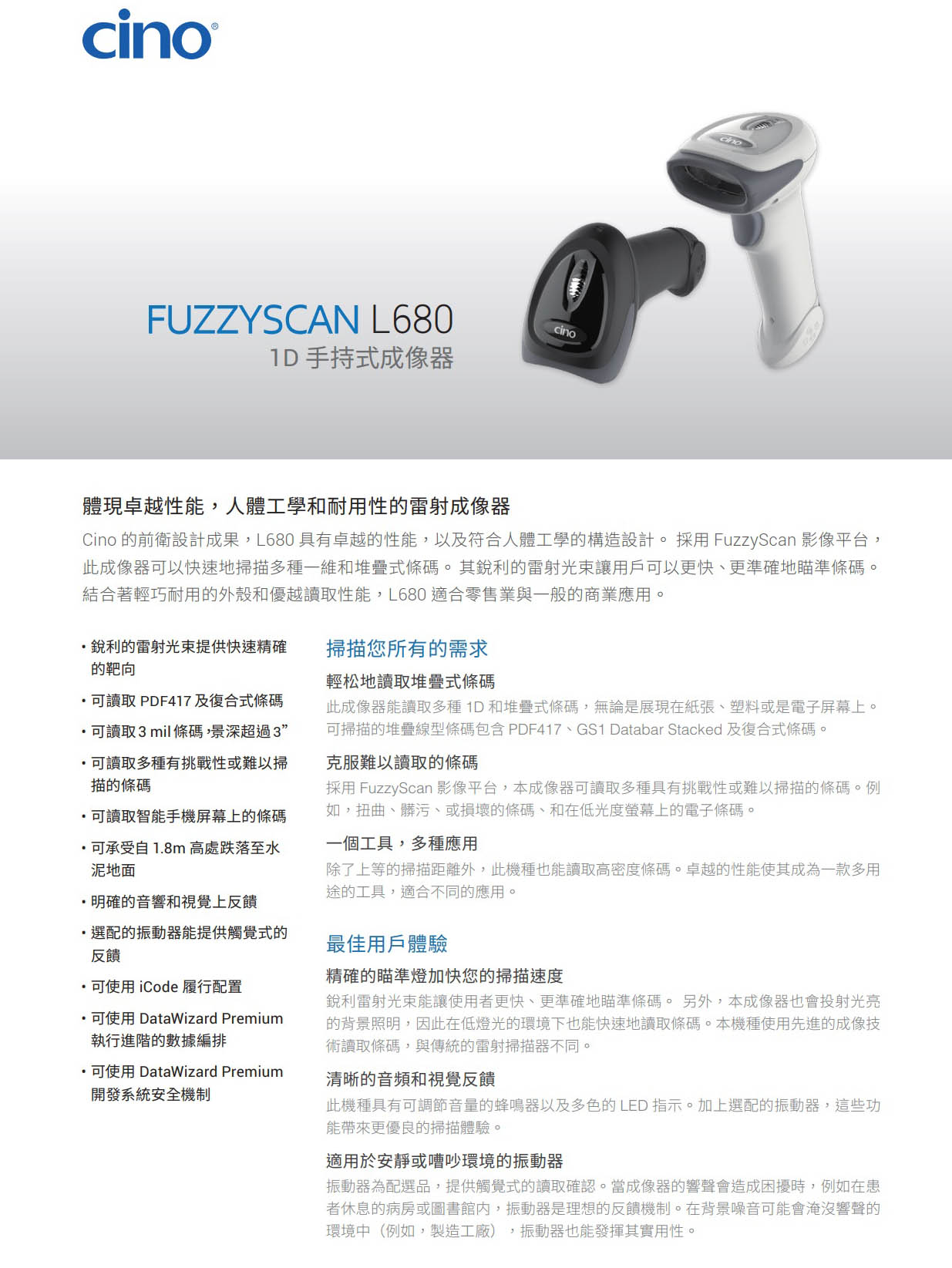 cino®

cino

cino

FUZZYSCAN L680
1D 手持式成像器

體現卓越性能，人體工學和耐用性的雷射成像器

Cino 的前衛設計成果，L680 具有卓越的性能，以及符合人體工學的構造設計。 採用 FuzzyScan 影像平台，此成像器可以快速地掃描多種一維和堆疊式條碼。 其銳利的雷射光束讓用戶可以更快、更準確地瞄準條碼。結合著輕巧耐用的外殼和優越讀取性能，L680 適合零售業與一般的商業應用。

• 銳利的雷射光束提供快速精確的靶向
• 可讀取 PDF417 及復合式條碼
• 可讀取 3 mil 條碼，景深超過 3”
• 可讀取多種有挑戰性或難以掃描的條碼
• 可讀取智能手機屏幕上的條碼
• 可承受自 1.8m 高處跌落至水泥地面
• 明確的音響和視覺上反饋
• 選配的振動器能提供觸覺式的反饋
• 可使用 iCode 履行配置
• 可使用 DataWizard Premium 執行進階的數據編排
• 可使用 DataWizard Premium 開發系統安全機制

掃描您所有的需求

輕松地讀取堆疊式條碼
此成像器能讀取多種 1D 和堆疊式條碼，無論是展現在紙張、塑料或是電子屏幕上。可掃描的堆疊線型條碼包含 PDF417、GS1 Databar Stacked 及復合式條碼。

克服難以讀取的條碼
採用 FuzzyScan 影像平台，本成像器可讀取多種具有挑戰性或難以掃描的條碼。例如，扭曲、髒污、或損壞的條碼、和在低光度螢幕上的電子條碼。

一個工具，多種應用
除了上等的掃描距離外，此機種也能讀取高密度條碼。卓越的性能使其成為一款多用途的工具，適合不同的應用。

最佳用戶體驗

精確的瞄準燈加快您的掃描速度
銳利雷射光束能讓使用者更快、更準確地瞄準條碼。 另外，本成像器也會投射光亮的背景照明，因此在低燈光的環境下也能快速地讀取條碼。本機種使用先進的成像技術讀取條碼，與傳統的雷射掃描器不同。

清晰的音頻和視覺反饋
此機種具有可調節音量的蜂鳴器以及多色的 LED 指示。加上選配的振動器，這些功能帶來更優良的掃描體驗。

適用於安靜或嘈吵環境的振動器
振動器為配選品，提供觸覺式的讀取確認。當成像器的響聲會造成困擾時，例如在患者休息的病房或圖書館內，振動器是理想的反饋機制。在背景噪音可能會淹沒響聲的環境中（例如，製造工廠），振動器也能發揮其實用性。